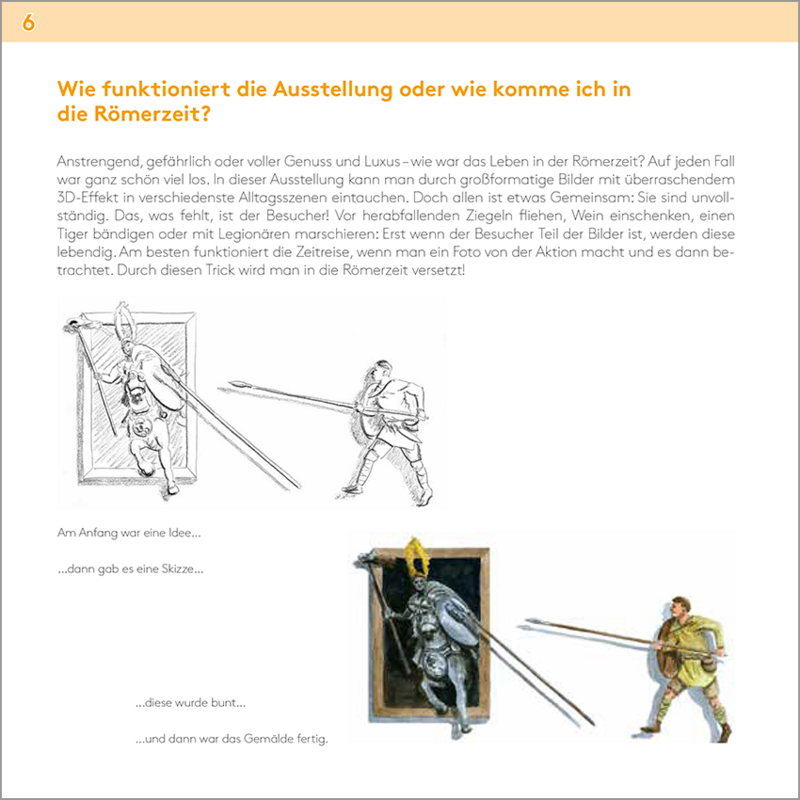 6

Wie funktioniert die Ausstellung oder wie komme ich in die Römerzeit?

Anstrengend, gefährlich oder voller Genuss und Luxus – wie war das Leben in der Römerzeit? Auf jeden Fall war ganz schön viel los. In dieser Ausstellung kann man durch großformatige Bilder mit überraschendem 3D-Effekt in verschiedenste Alltagsszenen eintauchen. Doch allen ist etwas Gemeinsam: Sie sind unvollständig. Das, was fehlt, ist der Besucher! Vor herabfallenden Ziegeln fliehen, Wein einschenken, einen Tiger bändigen oder mit Legionären marschieren: Erst wenn der Besucher Teil der Bilder ist, werden diese lebendig. Am besten funktioniert die Zeitreise, wenn man ein Foto von der Aktion macht und es dann betrachtet. Durch diesen Trick wird man in die Römerzeit versetzt!

Am Anfang war eine Idee...

...dann gab es eine Skizze...

...diese wurde bunt...

...und dann war das Gemälde fertig.